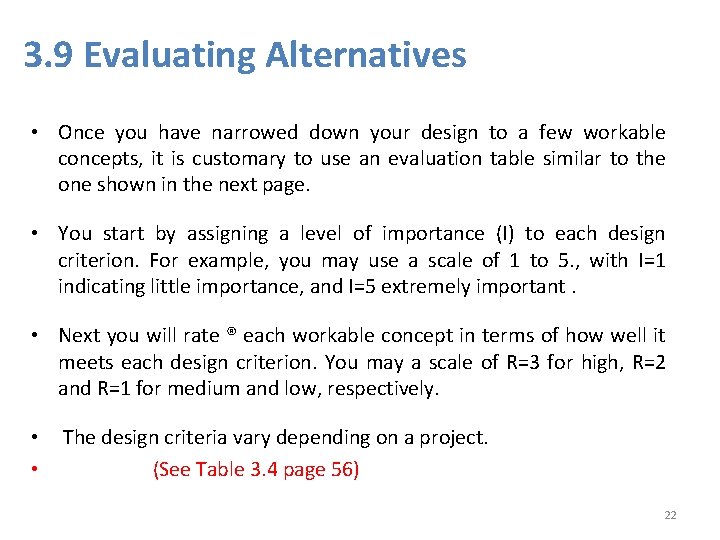 3.9 Evaluating Alternatives

• Once you have narrowed down your design to a few workable concepts, it is customary to use an evaluation table similar to the one shown in the next page.

• You start by assigning a level of importance (I) to each design criterion. For example, you may use a scale of 1 to 5., with I=1 indicating little importance, and I=5 extremely important .

• Next you will rate ® each workable concept in terms of how well it meets each design criterion. You may a scale of R=3 for high, R=2 and R=1 for medium and low, respectively.

• The design criteria vary depending on a project.

• (See Table 3.4 page 56)

22